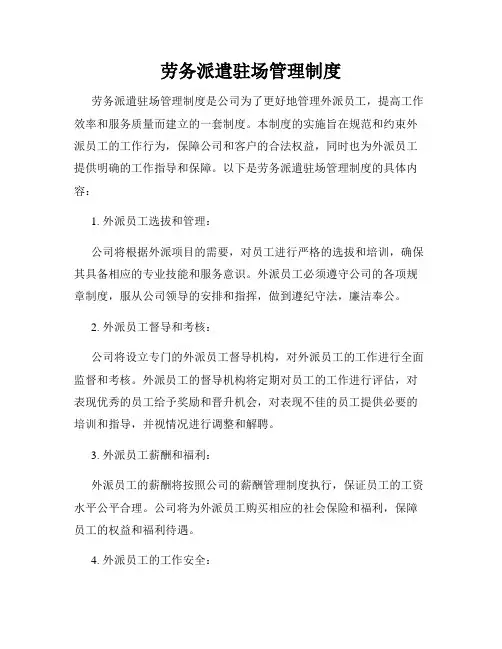 劳务派遣驻场管理制度

劳务派遣驻场管理制度是公司为了更好地管理外派员工，提高工作效率和服务质量而建立的一套制度。本制度的实施旨在规范和约束外派员工的工作行为，保障公司和客户的合法权益，同时也为外派员工提供明确的工作指导和保障。以下是劳务派遣驻场管理制度的具体内容：

1. 外派员工选拔和管理：

公司将根据外派项目的需要，对员工进行严格的选拔和培训，确保其具备相应的专业技能和服务意识。外派员工必须遵守公司的各项规章制度，服从公司领导的安排和指挥，做到遵纪守法，廉洁奉公。

2. 外派员工督导和考核：

公司将设立专门的外派员工督导机构，对外派员工的工作进行全面监督和考核。外派员工的督导机构将定期对员工的工作进行评估，对表现优秀的员工给予奖励和晋升机会，对表现不佳的员工提供必要的培训和指导，并视情况进行调整和解聘。

3. 外派员工薪酬和福利：

外派员工的薪酬将按照公司的薪酬管理制度执行，保证员工的工资水平公平合理。公司将为外派员工购买相应的社会保险和福利，保障员工的权益和福利待遇。

4. 外派员工的工作安全：